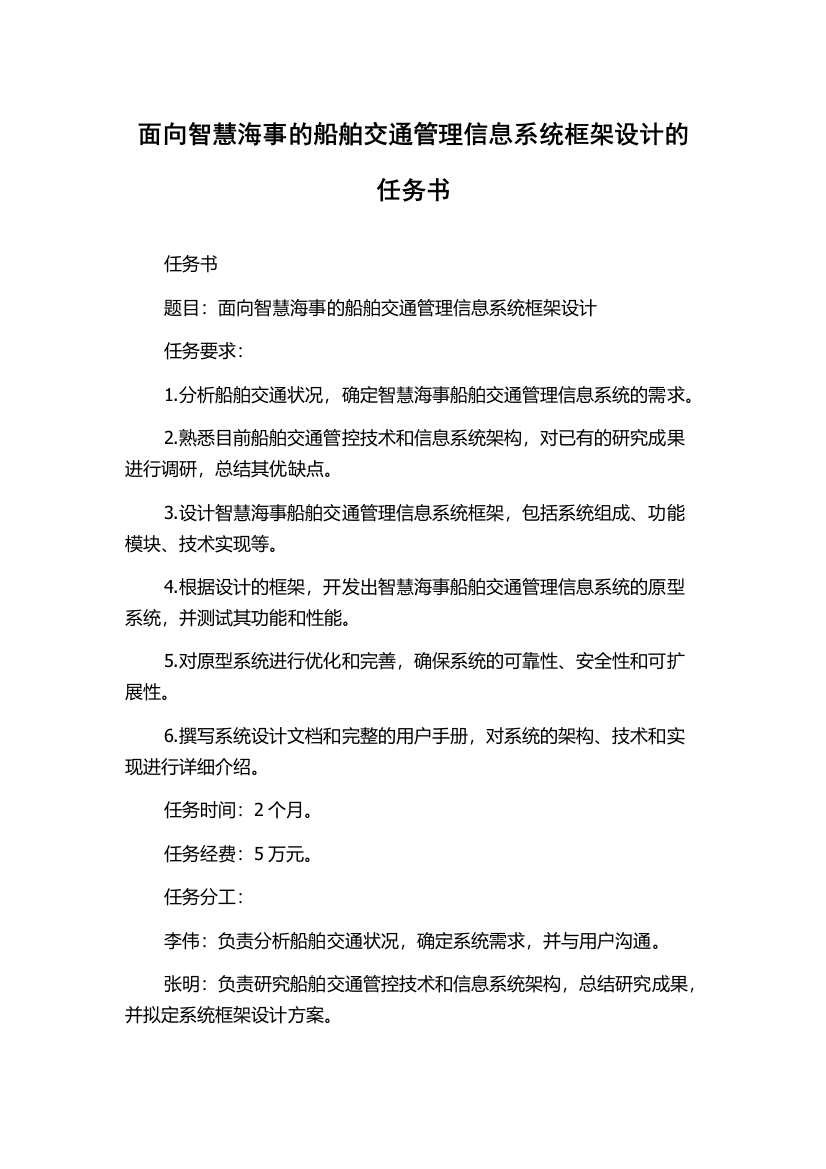 面向智慧海事的船舶交通管理信息系统框架设计的任务书

任务书

题目：面向智慧海事的船舶交通管理信息系统框架设计

任务要求：

1.分析船舶交通状况，确定智慧海事船舶交通管理信息系统的需求。

2.熟悉目前船舶交通管控技术和信息系统架构，对已有的研究成果进行调研，总结其优缺点。

3.设计智慧海事船舶交通管理信息系统框架，包括系统组成、功能模块、技术实现等。

4.根据设计的框架，开发出智慧海事船舶交通管理信息系统的原型系统，并测试其功能和性能。

5.对原型系统进行优化和完善，确保系统的可靠性、安全性和可扩展性。

6.撰写系统设计文档和完整的用户手册，对系统的架构、技术和实现进行详细介绍。

任务时间：2 个月。

任务经费：5 万元。

任务分工：

李伟：负责分析船舶交通状况，确定系统需求，并与用户沟通。

张明：负责研究船舶交通管控技术和信息系统架构，总结研究成果，并拟定系统框架设计方案。